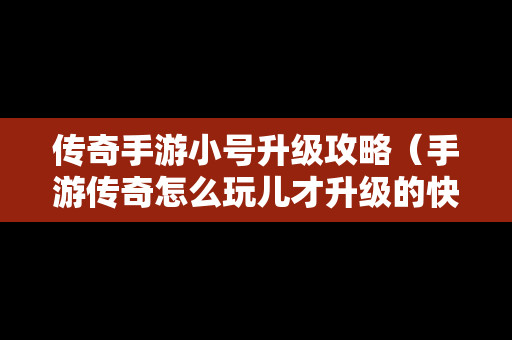 传奇手游小号升级攻略（手游传奇怎么玩儿才升级的快